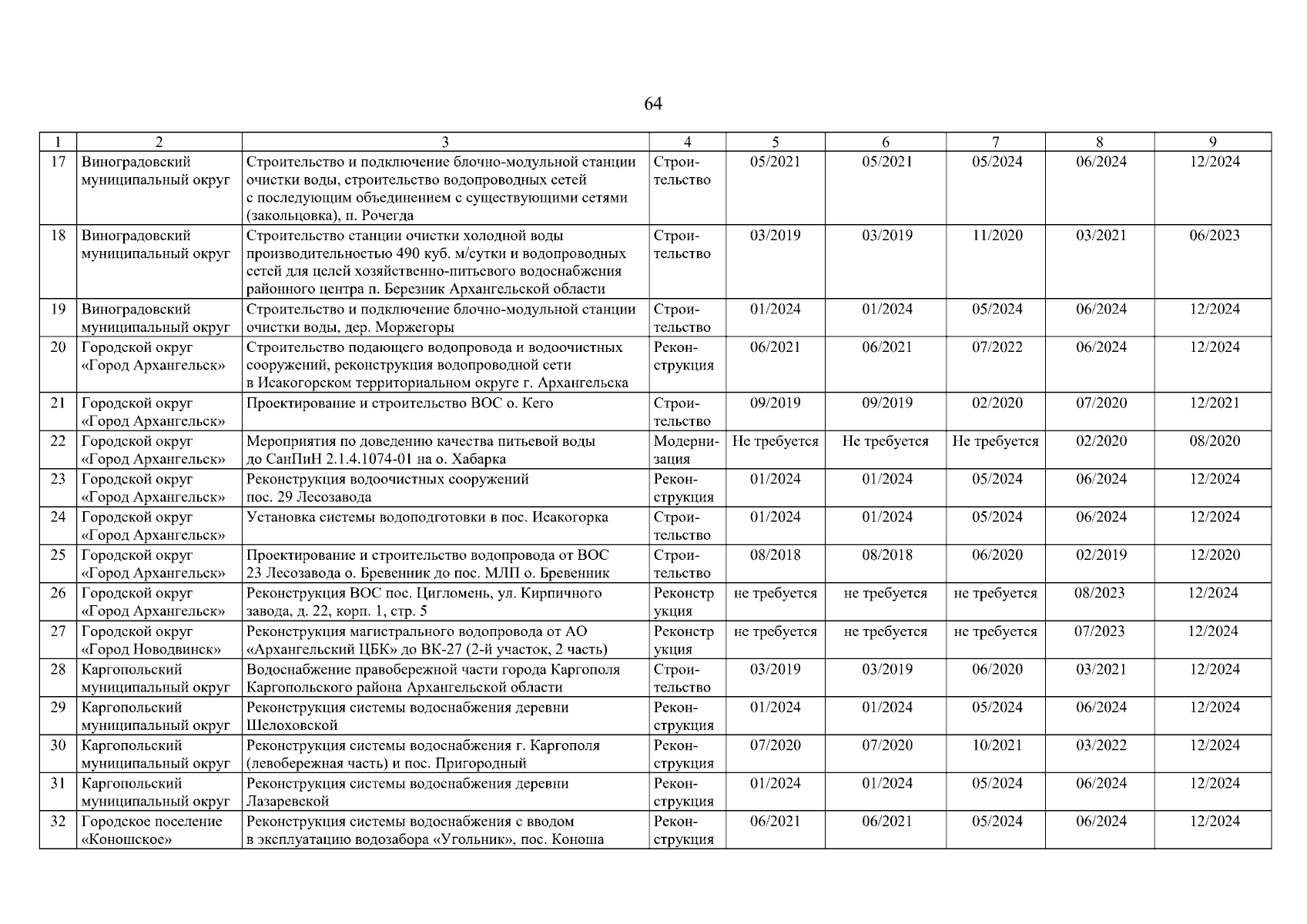 64

| 1 | 2 | 3 | 4 | 5 | 6 | 7 | 8 | 9 |
|---|---|---|---|---|---|---|---|---|
| 17 | Виноградовский муниципальный округ | Строительство и подключение блочно-модульной станции очистки воды, строительство водопроводных сетей с последующим объединением с существующими сетями (закольцовка), п. Рочегда | Строительство | 05/2021 | 05/2021 | 05/2024 | 06/2024 | 12/2024 |
| 18 | Виноградовский муниципальный округ | Строительство станции очистки холодной воды производительностью 490 куб. м/сутки и водопроводных сетей для целей хозяйственно-питьевого водоснабжения районного центра п. Березник Архангельской области | Строительство | 03/2019 | 03/2019 | 11/2020 | 03/2021 | 06/2023 |
| 19 | Виноградовский муниципальный округ | Строительство и подключение блочно-модульной станции очистки воды, дер. Моржегоры | Строительство | 01/2024 | 01/2024 | 05/2024 | 06/2024 | 12/2024 |
| 20 | Городской округ «Город Архангельск» | Строительство подающего водопровода и водоочистных сооружений, реконструкция водопроводной сети в Исакогорском территориальном округе г. Архангельска | Реконструкция | 06/2021 | 06/2021 | 07/2022 | 06/2024 | 12/2024 |
| 21 | Городской округ «Город Архангельск» | Проектирование и строительство ВОС о. Кего | Строительство | 09/2019 | 09/2019 | 02/2020 | 07/2020 | 12/2021 |
| 22 | Городской округ «Город Архангельск» | Мероприятия по доведению качества питьевой воды до СанПиН 2.1.4.1074-01 на о. Хабарка | Модернизация | Не требуется | Не требуется | Не требуется | 02/2020 | 08/2020 |
| 23 | Городской округ «Город Архангельск» | Реконструкция водоочистных сооружений пос. 29 Лесозавода | Реконструкция | 01/2024 | 01/2024 | 05/2024 | 06/2024 | 12/2024 |
| 24 | Городской округ «Город Архангельск» | Установка системы водоподготовки в пос. Исакогорка | Строительство | 01/2024 | 01/2024 | 05/2024 | 06/2024 | 12/2024 |
| 25 | Городской округ «Город Архангельск» | Проектирование и строительство водопровода от ВОС 23 Лесозавода о. Бревенник до пос. МЛП о. Бревенник | Строительство | 08/2018 | 08/2018 | 06/2020 | 02/2019 | 12/2020 |
| 26 | Городской округ «Город Архангельск» | Реконструкция ВОС пос. Цигломень, ул. Кирпичного завода, д. 22, корп. 1, стр. 5 | Реконструкция | не требуется | не требуется | не требуется | 08/2023 | 12/2024 |
| 27 | Городской округ «Город Новодвинск» | Реконструкция магистрального водопровода от АО «Архангельский ЦБК» до ВК-27 (2-й участок, 2 часть) | Реконструкция | не требуется | не требуется | не требуется | 07/2023 | 12/2024 |
| 28 | Каргопольский муниципальный округ | Водоснабжение правобережной части города Каргополя Каргопольского района Архангельской области | Строительство | 03/2019 | 03/2019 | 06/2020 | 03/2021 | 12/2024 |
| 29 | Каргопольский муниципальный округ | Реконструкция системы водоснабжения деревни Шелоховской | Реконструкция | 01/2024 | 01/2024 | 05/2024 | 06/2024 | 12/2024 |
| 30 | Каргопольский муниципальный округ | Реконструкция системы водоснабжения г. Каргополя (левобережная часть) и пос. Пригородный | Реконструкция | 07/2020 | 07/2020 | 10/2021 | 03/2022 | 12/2024 |
| 31 | Каргопольский муниципальный округ | Реконструкция системы водоснабжения деревни Лазаревской | Реконструкция | 01/2024 | 01/2024 | 05/2024 | 06/2024 | 12/2024 |
| 32 | Городское поселение «Коношское» | Реконструкция системы водоснабжения с вводом в эксплуатацию водозабора «Угольник», пос. Коноша | Реконструкция | 06/2021 | 06/2021 | 05/2024 | 06/2024 | 12/2024 |